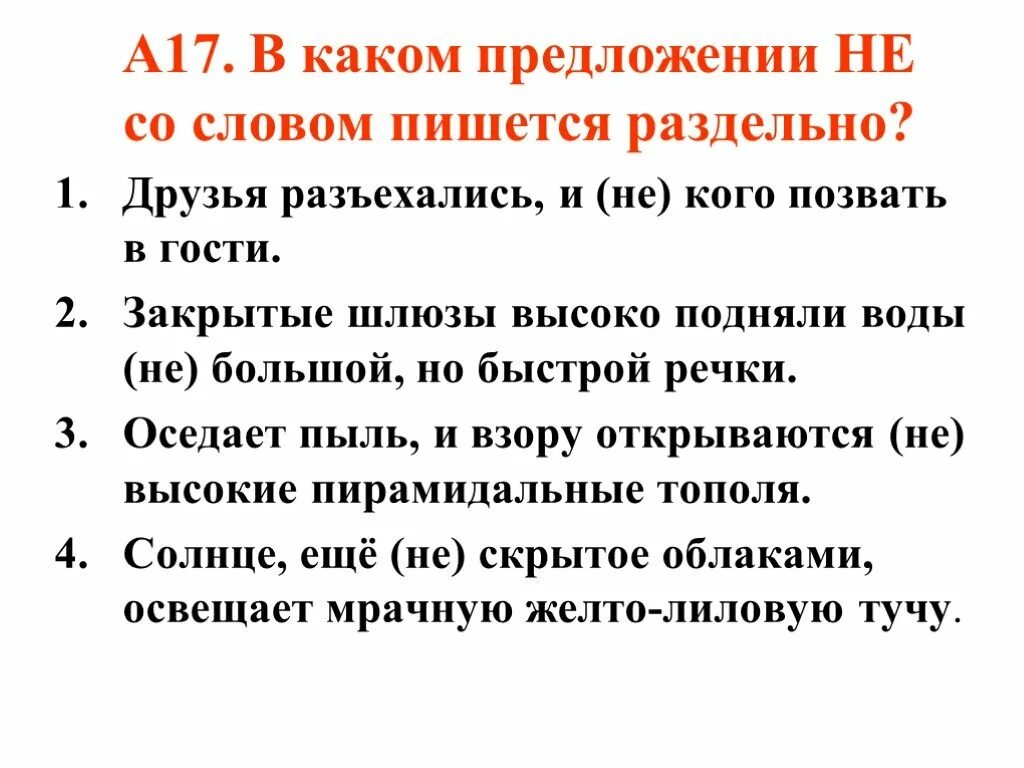 А17. В каком предложении НЕ со словом пишется раздельно?

1. Друзья разъехались, и (не) кого позвать в гости.
2. Закрытые шлюзы высоко подняли воды (не) большой, но быстрой речки.
3. Оседает пыль, и взору открываются (не) высокие пирамидальные тополя.
4. Солнце, ещё (не) скрытое облаками, освещает мрачную желто-лиловую тучу.